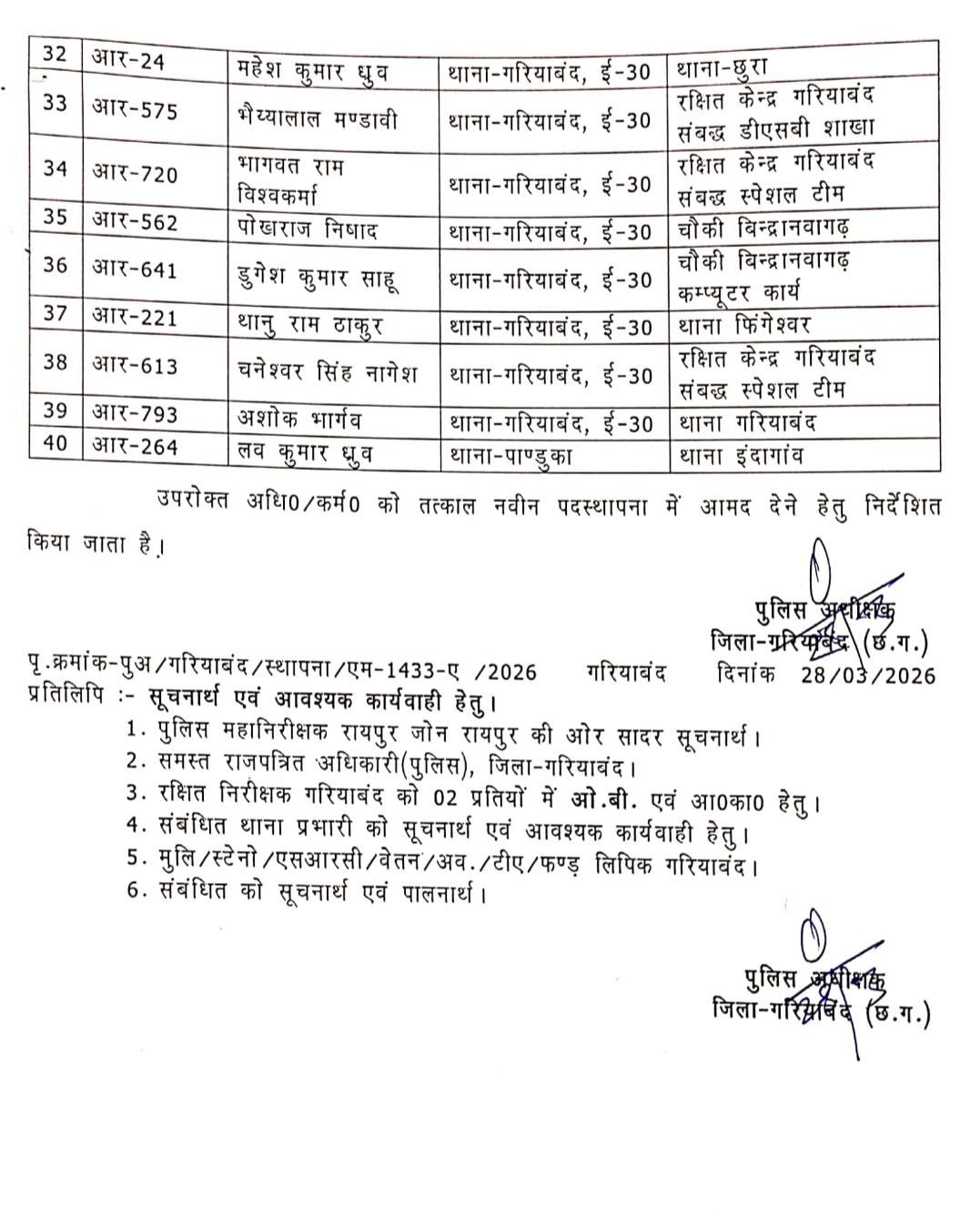 | 32 | आर-24 | महेश कुमार ध्रुव | थाना-गरियाबंद, ई-30 | थाना-छुरा |
|---|---|---|---|---|
| 33 | आर-575 | भैय्यालाल मण्डावी | थाना-गरियाबंद, ई-30 | रक्षित केन्द्र गरियाबंद संबद्ध डीएसबी शाखा |
| 34 | आर-720 | भागवत राम विश्वकर्मा | थाना-गरियाबंद, ई-30 | रक्षित केन्द्र गरियाबंद संबद्ध स्पेशल टीम |
| 35 | आर-562 | पोखराज निषाद | थाना-गरियाबंद, ई-30 | चौकी बिन्द्रानवागढ़ |
| 36 | आर-641 | डुगेश कुमार साहू | थाना-गरियाबंद, ई-30 | चौकी बिन्द्रानवागढ़ कम्प्यूटर कार्य |
| 37 | आर-221 | थानु राम ठाकुर | थाना-गरियाबंद, ई-30 | थाना फिंगेश्वर |
| 38 | आर-613 | चनेश्वर सिंह नागेश | थाना-गरियाबंद, ई-30 | रक्षित केन्द्र गरियाबंद संबद्ध स्पेशल टीम |
| 39 | आर-793 | अशोक भार्गव | थाना-गरियाबंद, ई-30 | थाना गरियाबंद |
| 40 | आर-264 | लव कुमार ध्रुव | थाना-पाण्डुका | थाना इंदागांव |

उपरोक्त अधि0/कर्म0 को तत्काल नवीन पदस्थापना में आमद देने हेतु निर्देशित किया जाता है।

पुलिस अधीक्षक
जिला-गरियाबंद (छ.ग.)

पृ.क्रमांक-पुअ/गरियाबंद/स्थापना/एम-1433-ए /2026 गरियाबंद दिनांक 28/03/2026
प्रतिलिपि :- सूचनार्थ एवं आवश्यक कार्यवाही हेतु।
1. पुलिस महानिरीक्षक रायपुर जोन रायपुर की ओर सादर सूचनार्थ।
2. समस्त राजपत्रित अधिकारी(पुलिस), जिला-गरियाबंद।
3. रक्षित निरीक्षक गरियाबंद को 02 प्रतियों में ओ.बी. एवं आ0का0 हेतु।
4. संबंधित थाना प्रभारी को सूचनार्थ एवं आवश्यक कार्यवाही हेतु।
5. मुलि/स्टेनो/एसआरसी/वेतन/अव./टीए/फण्ड लिपिक गरियाबंद।
6. संबंधित को सूचनार्थ एवं पालनार्थ।

पुलिस अधीक्षक
जिला-गरियाबंद (छ.ग.)